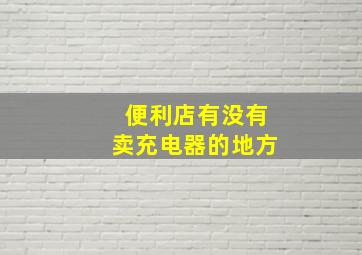 便利店有没有
卖充电器的地方